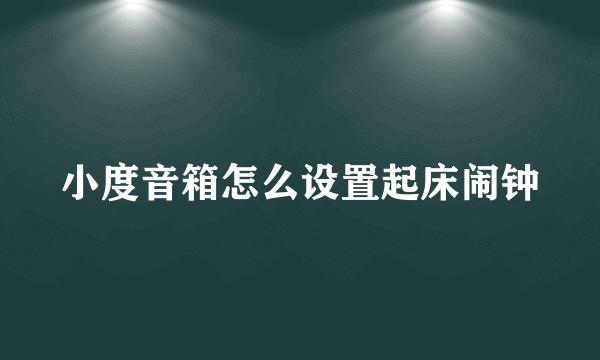 小度音箱怎么设置起床闹钟